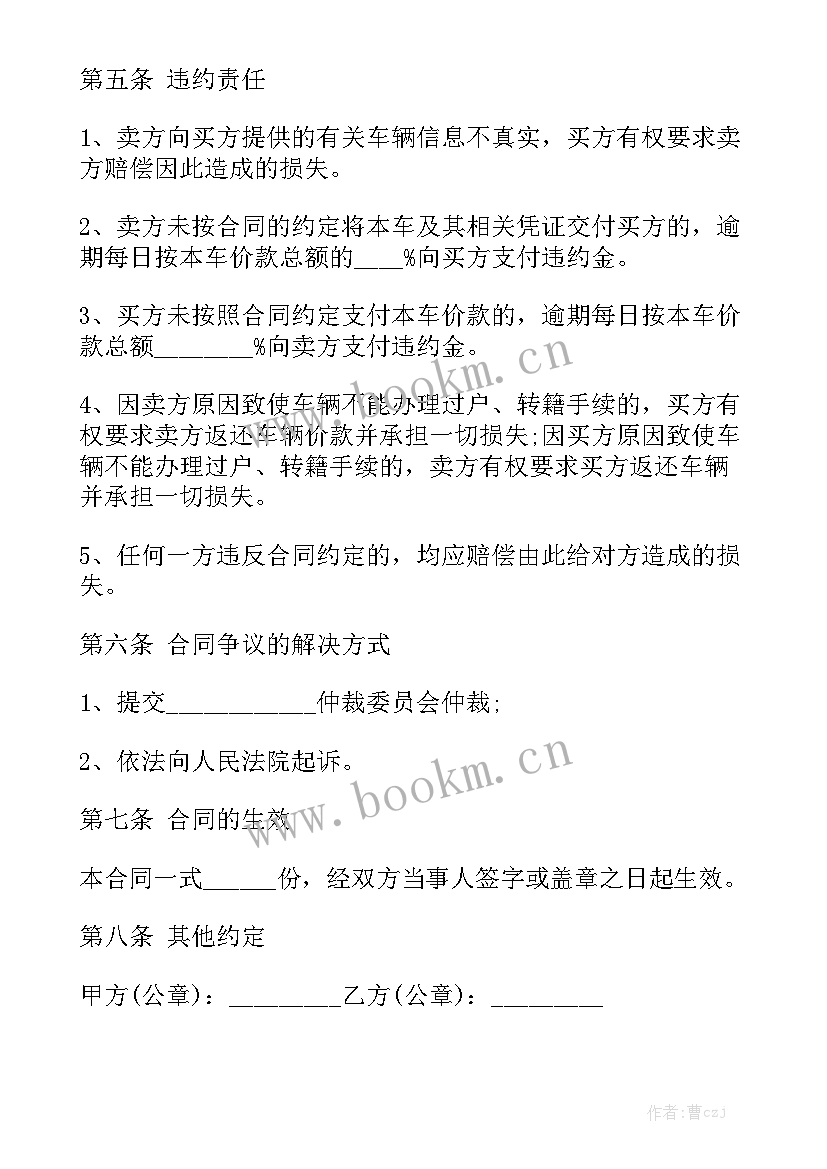 第五条 违约责任

1、卖方向买方提供的有关车辆信息不真实，买方有权要求卖方赔偿因此造成的损失。

2、卖方未按合同的约定将本车及其相关凭证交付买方的，逾期每日按本车价款总额的____%向买方支付违约金。

3、买方未按照合同约定支付本车价款的，逾期每日按本车价款总额________%向卖方支付违约金。

4、因卖方原因致使车辆不能办理过户、转籍手续的，买方有权要求卖方返还车辆价款并承担一切损失;因买方原因致使车辆不能办理过户、转籍手续的，卖方有权要求买方返还车辆并承担一切损失。

5、任何一方违反合同约定的，均应赔偿由此给对方造成的损失。

第六条 合同争议的解决方式

1、提交____________仲裁委员会仲裁;

2、依法向人民法院起诉。

第七条 合同的生效

本合同一式______份，经双方当事人签字或盖章之日起生效。

第八条 其他约定

甲方(公章)：_________乙方(公章)：_________

www.bookm.cn

www.bookm.cn

作者：曹czJ